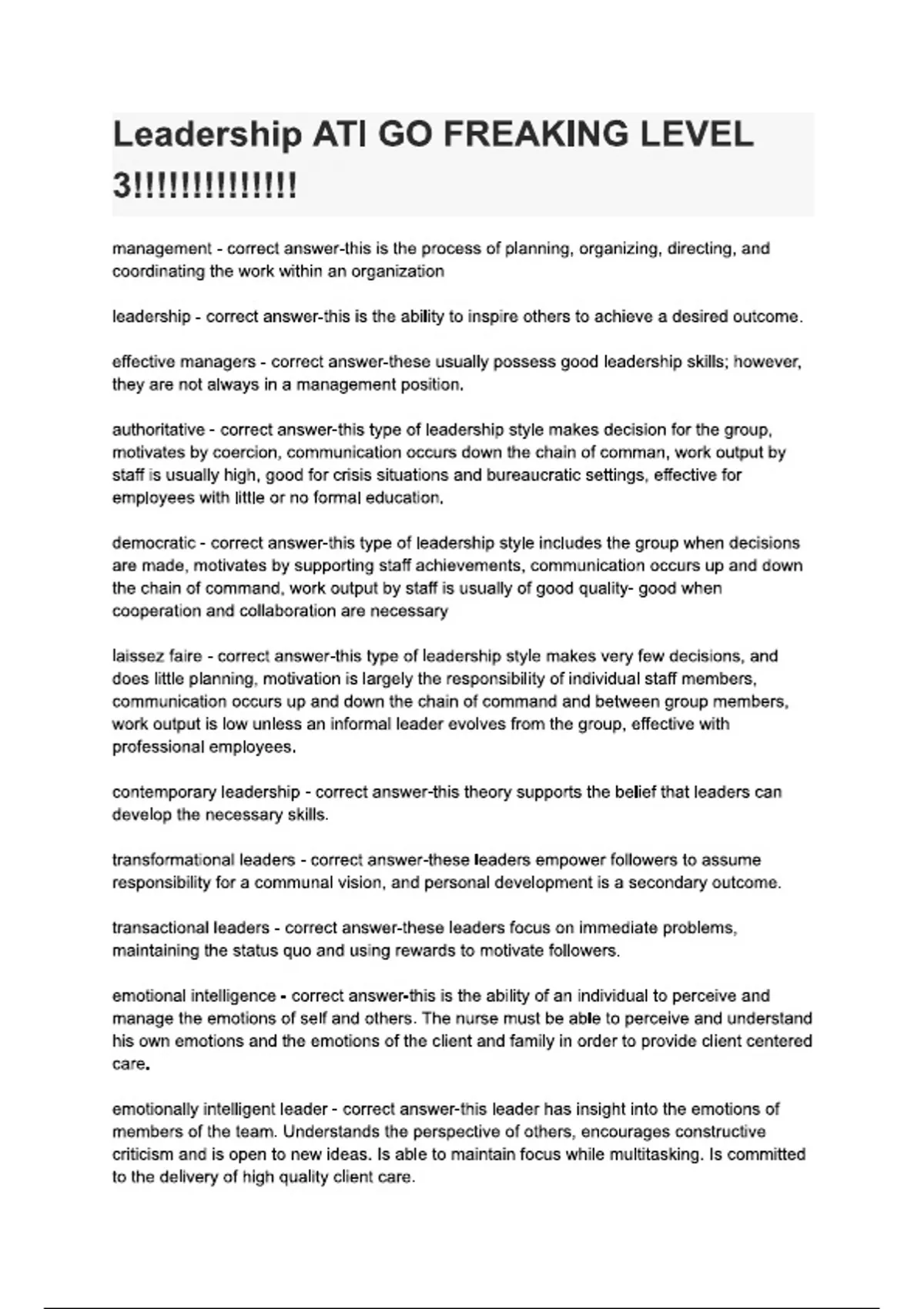 Leadership ATI GO FREAKING LEVEL 3!!!!!!!!!!!!!!

management - correct answer-this is the process of planning, organizing, directing, and coordinating the work within an organization

leadership - correct answer-this is the ability to inspire others to achieve a desired outcome.

effective managers - correct answer-these usually possess good leadership skills; however, they are not always in a management position.

authoritative - correct answer-this type of leadership style makes decision for the group, motivates by coercion, communication occurs down the chain of comman, work output by staff is usually high, good for crisis situations and bureaucratic settings, effective for employees with little or no formal education.

democratic - correct answer-this type of leadership style includes the group when decisions are made, motivates by supporting staff achievements, communication occurs up and down the chain of command, work output by staff is usually of good quality- good when cooperation and collaboration are necessary

laissez faire - correct answer-this type of leadership style makes very few decisions, and does little planning, motivation is largely the responsibility of individual staff members, communication occurs up and down the chain of command and between group members, work output is low unless an informal leader evolves from the group, effective with professional employees.

contemporary leadership - correct answer-this theory supports the belief that leaders can develop the necessary skills.

transformational leaders - correct answer-these leaders empower followers to assume responsibility for a communal vision, and personal development is a secondary outcome.

transactional leaders - correct answer-these leaders focus on immediate problems, maintaining the status quo and using rewards to motivate followers.

emotional intelligence - correct answer-this is the ability of an individual to perceive and manage the emotions of self and others. The nurse must be able to perceive and understand his own emotions and the emotions of the client and family in order to provide client centered care.

emotionally intelligent leader - correct answer-this leader has insight into the emotions of members of the team. Understands the perspective of others, encourages constructive criticism and is open to new ideas. Is able to maintain focus while multitasking. Is committed to the delivery of high quality client care.